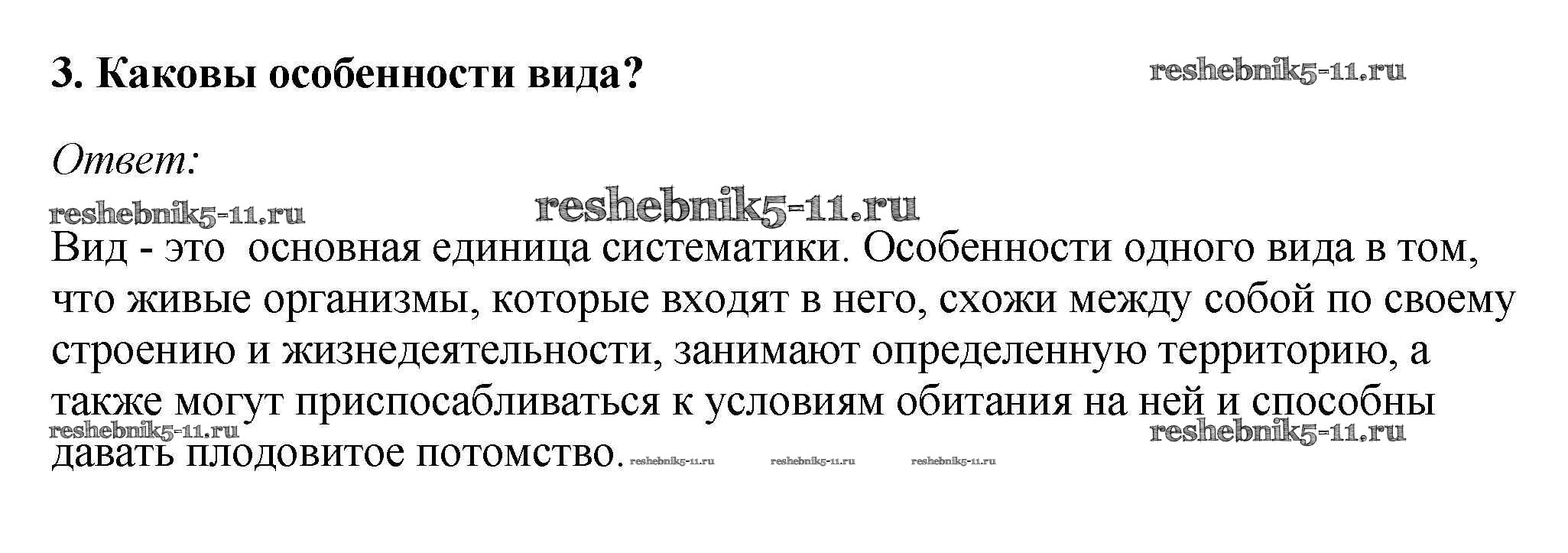 3. Каковы особенности вида?

Ответ:

Вид - это  основная единица систематики. Особенности одного вида в том, что живые организмы, которые входят в него, схожи между собой по своему строению и жизнедеятельности, занимают определенную территорию, а также могут приспосабливаться к условиям обитания на ней и способны давать плодовитое потомство.

reshebnik5-11.ru